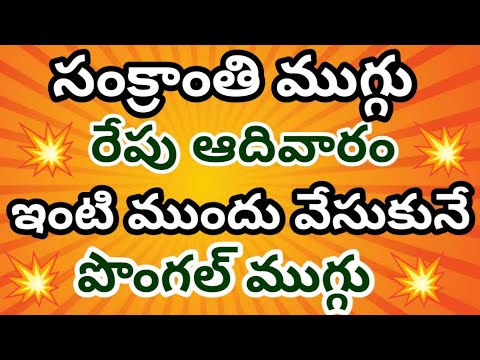 సంక్రాంతి ముగ్గు
రేపు ఆదివారం
ఇంటి ముందు వేసుకునే
పొంగల్ ముగ్గు